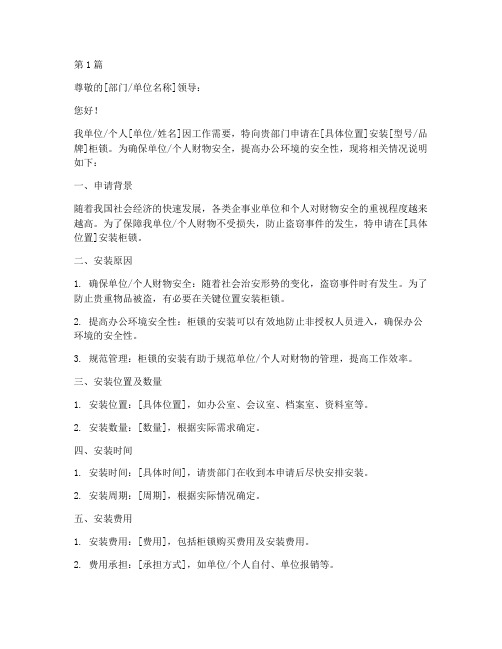 第1篇

尊敬的[部门/单位名称]领导：

您好！

我单位/个人[单位/姓名]因工作需要，特向贵部门申请在[具体位置]安装[型号/品牌]柜锁。为确保单位/个人财物安全，提高办公环境的安全性，现将相关情况说明如下：

一、申请背景

随着我国社会经济的快速发展，各类企事业单位和个人对财物安全的重视程度越来越高。为了保障我单位/个人财物不受损失，防止盗窃事件的发生，特申请在[具体位置]安装柜锁。

二、安装原因

1. 确保单位/个人财物安全：随着社会治安形势的变化，盗窃事件时有发生。为了防止贵重物品被盗，有必要在关键位置安装柜锁。

2. 提高办公环境安全性：柜锁的安装可以有效地防止非授权人员进入，确保办公环境的安全性。

3. 规范管理：柜锁的安装有助于规范单位/个人对财物的管理，提高工作效率。

三、安装位置及数量

1. 安装位置：[具体位置]，如办公室、会议室、档案室、资料室等。

2. 安装数量：[数量]，根据实际需求确定。

四、安装时间

1. 安装时间：[具体时间]，请贵部门在收到本申请后尽快安排安装。

2. 安装周期：[周期]，根据实际情况确定。

五、安装费用

1. 安装费用：[费用]，包括柜锁购买费用及安装费用。

2. 费用承担：[承担方式]，如单位/个人自付、单位报销等。